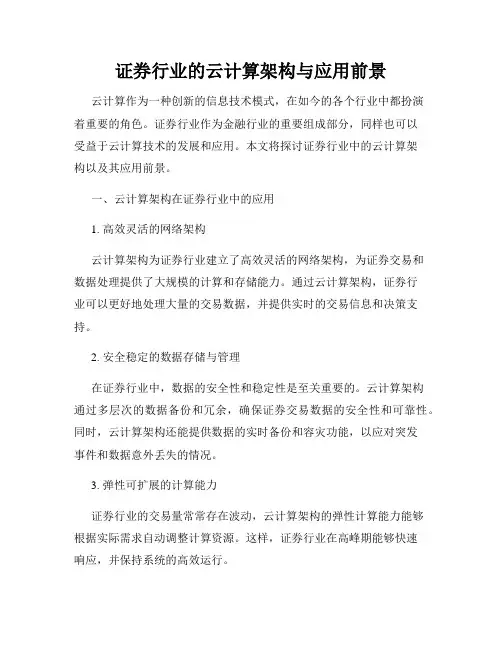 证券行业的云计算架构与应用前景

云计算作为一种创新的信息技术模式，在如今的各个行业中都扮演着重要的角色。证券行业作为金融行业的重要组成部分，同样也可以受益于云计算技术的发展和应用。本文将探讨证券行业中的云计算架构以及其应用前景。

一、云计算架构在证券行业中的应用

1. 高效灵活的网络架构

云计算架构为证券行业建立了高效灵活的网络架构，为证券交易和数据处理提供了大规模的计算和存储能力。通过云计算架构，证券行业可以更好地处理大量的交易数据，并提供实时的交易信息和决策支持。

2. 安全稳定的数据存储与管理

在证券行业中，数据的安全性和稳定性是至关重要的。云计算架构通过多层次的数据备份和冗余，确保证券交易数据的安全性和可靠性。同时，云计算架构还能提供数据的实时备份和容灾功能，以应对突发事件和数据意外丢失的情况。

3. 弹性可扩展的计算能力

证券行业的交易量常常存在波动，云计算架构的弹性计算能力能够根据实际需求自动调整计算资源。这样，证券行业在高峰期能够快速响应，并保持系统的高效运行。